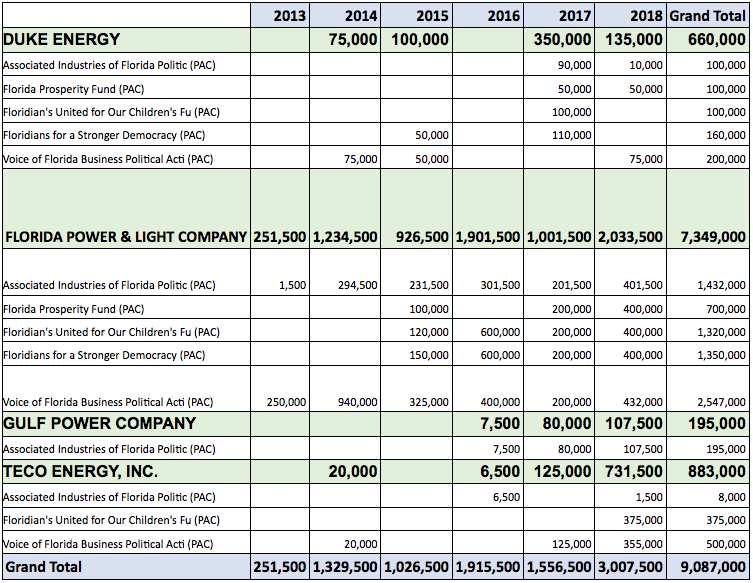 | | 2013 | 2014 | 2015 | 2016 | 2017 | 2018 | Grand Total |
|---|---|---|---|---|---|---|---|
| DUKE ENERGY | | 75,000 | 100,000 | | 350,000 | 135,000 | 660,000 |
| Associated Industries of Florida Politic (PAC) | | | | | 90,000 | 10,000 | 100,000 |
| Florida Prosperity Fund (PAC) | | | | | 50,000 | 50,000 | 100,000 |
| Floridian's United for Our Children's Fu (PAC) | | | | | 100,000 | | 100,000 |
| Floridians for a Stronger Democracy (PAC) | | | 50,000 | | 110,000 | | 160,000 |
| Voice of Florida Business Political Acti (PAC) | | 75,000 | 50,000 | | | 75,000 | 200,000 |
| FLORIDA POWER & LIGHT COMPANY | 251,500 | 1,234,500 | 926,500 | 1,901,500 | 1,001,500 | 2,033,500 | 7,349,000 |
| Associated Industries of Florida Politic (PAC) | 1,500 | 294,500 | 231,500 | 301,500 | 201,500 | 401,500 | 1,432,000 |
| Florida Prosperity Fund (PAC) | | | 100,000 | | 200,000 | 400,000 | 700,000 |
| Floridian's United for Our Children's Fu (PAC) | | | 120,000 | 600,000 | 200,000 | 400,000 | 1,320,000 |
| Floridians for a Stronger Democracy (PAC) | | | 150,000 | 600,000 | 200,000 | 400,000 | 1,350,000 |
| Voice of Florida Business Political Acti (PAC) | 250,000 | 940,000 | 325,000 | 400,000 | 200,000 | 432,000 | 2,547,000 |
| GULF POWER COMPANY | | | | 7,500 | 80,000 | 107,500 | 195,000 |
| Associated Industries of Florida Politic (PAC) | | | | 7,500 | 80,000 | 107,500 | 195,000 |
| TECO ENERGY, INC. | | 20,000 | | 6,500 | 125,000 | 731,500 | 883,000 |
| Associated Industries of Florida Politic (PAC) | | | | 6,500 | | 1,500 | 8,000 |
| Floridian's United for Our Children's Fu (PAC) | | | | | | 375,000 | 375,000 |
| Voice of Florida Business Political Acti (PAC) | | 20,000 | | | 125,000 | 355,000 | 500,000 |
| Grand Total | 251,500 | 1,329,500 | 1,026,500 | 1,915,500 | 1,556,500 | 3,007,500 | 9,087,000 |